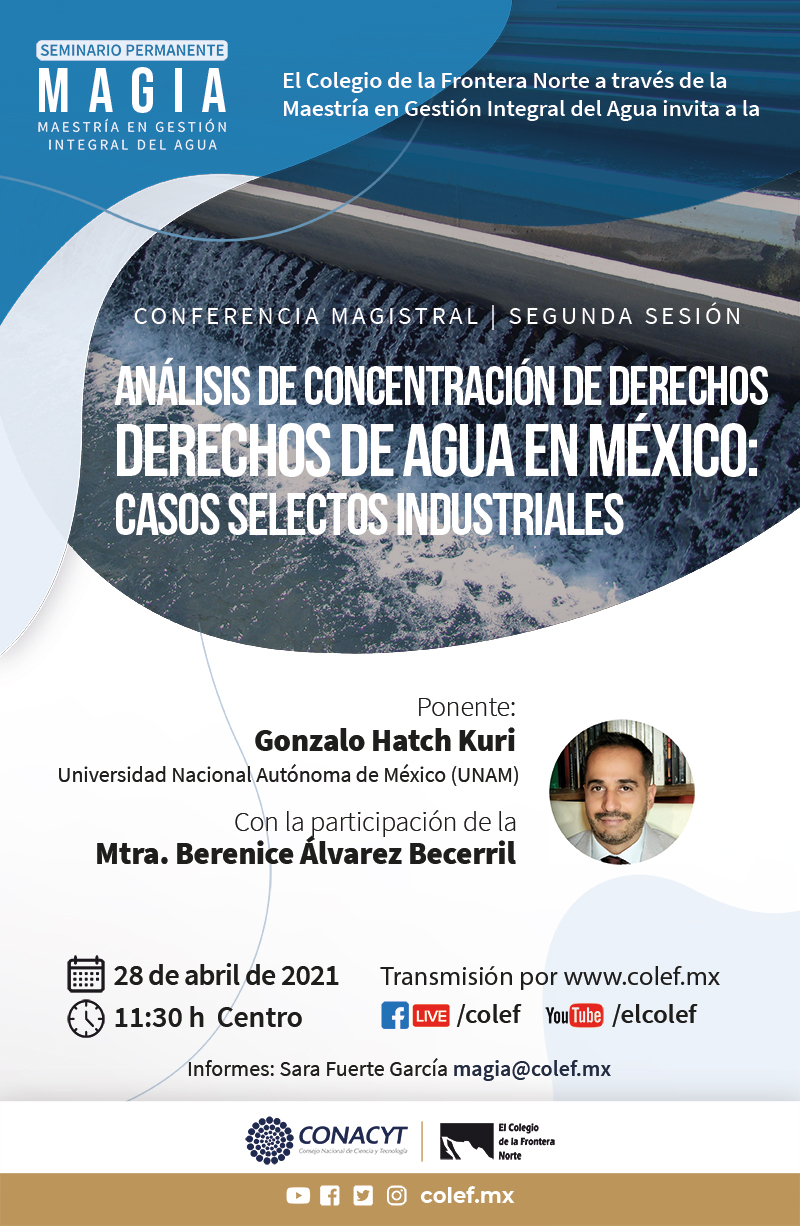 SEMINARIO PERMANENTE
MAGIA
MAESTRÍA EN GESTIÓN INTEGRAL DEL AGUA

El Colegio de la Frontera Norte a través de la Maestría en Gestión Integral del Agua invita a la

CONFERENCIA MAGISTRAL | SEGUNDA SESIÓN

ANÁLISIS DE CONCENTRACIÓN DE DERECHOS DERECHOS DE AGUA EN MÉXICO: CASOS SELECTOS INDUSTRIALES

Ponente:
Gonzalo Hatch Kuri
Universidad Nacional Autónoma de México (UNAM)

Con la participación de la
Mtra. Berenice Álvarez Becerril

28 de abril de 2021
11:30 h Centro

Transmisión por www.colef.mx
LIVE /colef
YouTube /elcolef

Informes: Sara Fuerte García magia@colef.mx

CONACYT
Consejo Nacional de Ciencia y Tecnología

El Colegio de la Frontera Norte

colef.mx